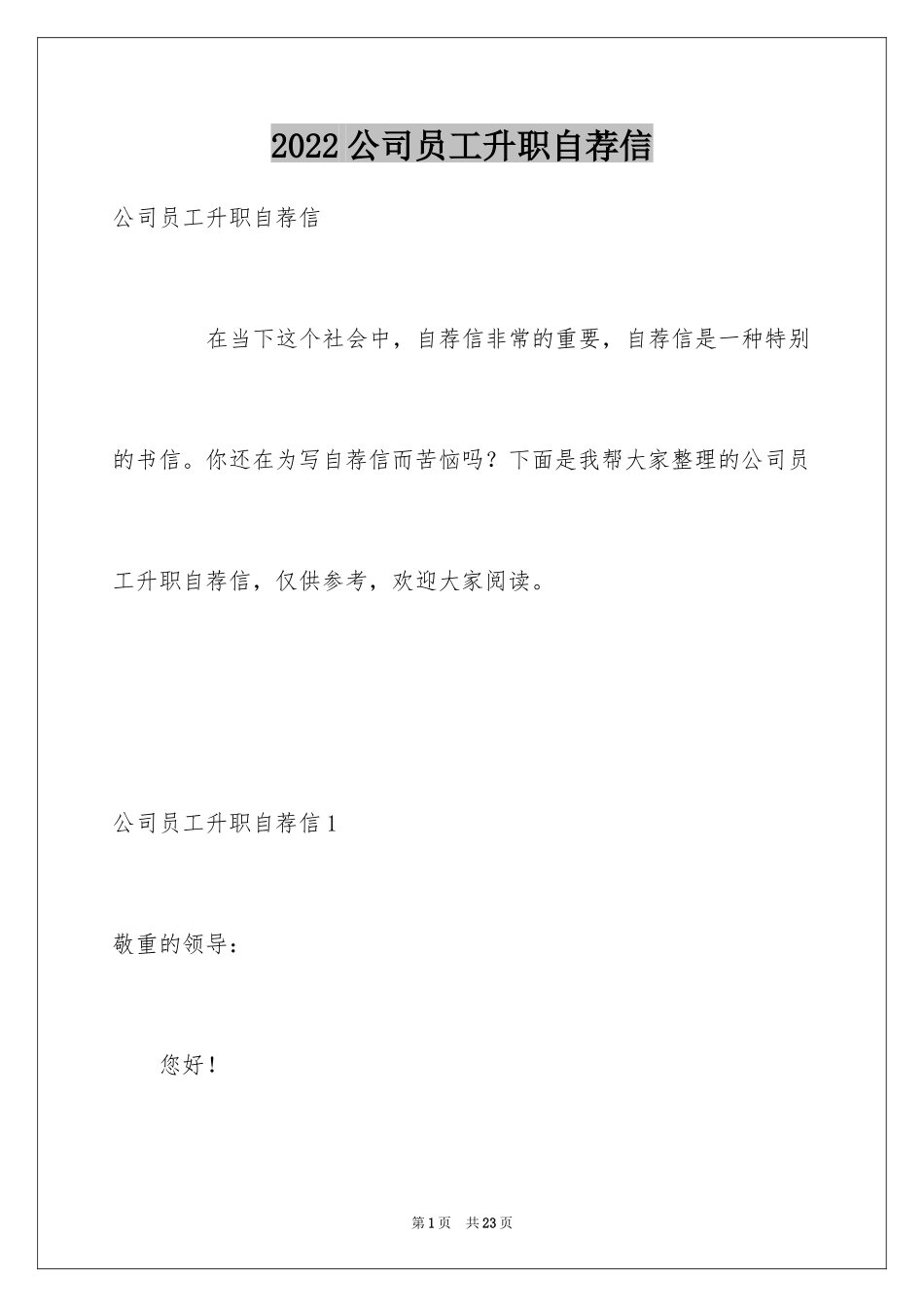 2022 公司员工升职自荐信

公司员工升职自荐信

在当下这个社会中，自荐信非常的重要，自荐信是一种特别的书信。你还在为写自荐信而苦恼吗？下面是我帮大家整理的公司员工升职自荐信，仅供参考，欢迎大家阅读。

公司员工升职自荐信 1

敬重的领导：

您好！

第 1 页 共 23 页